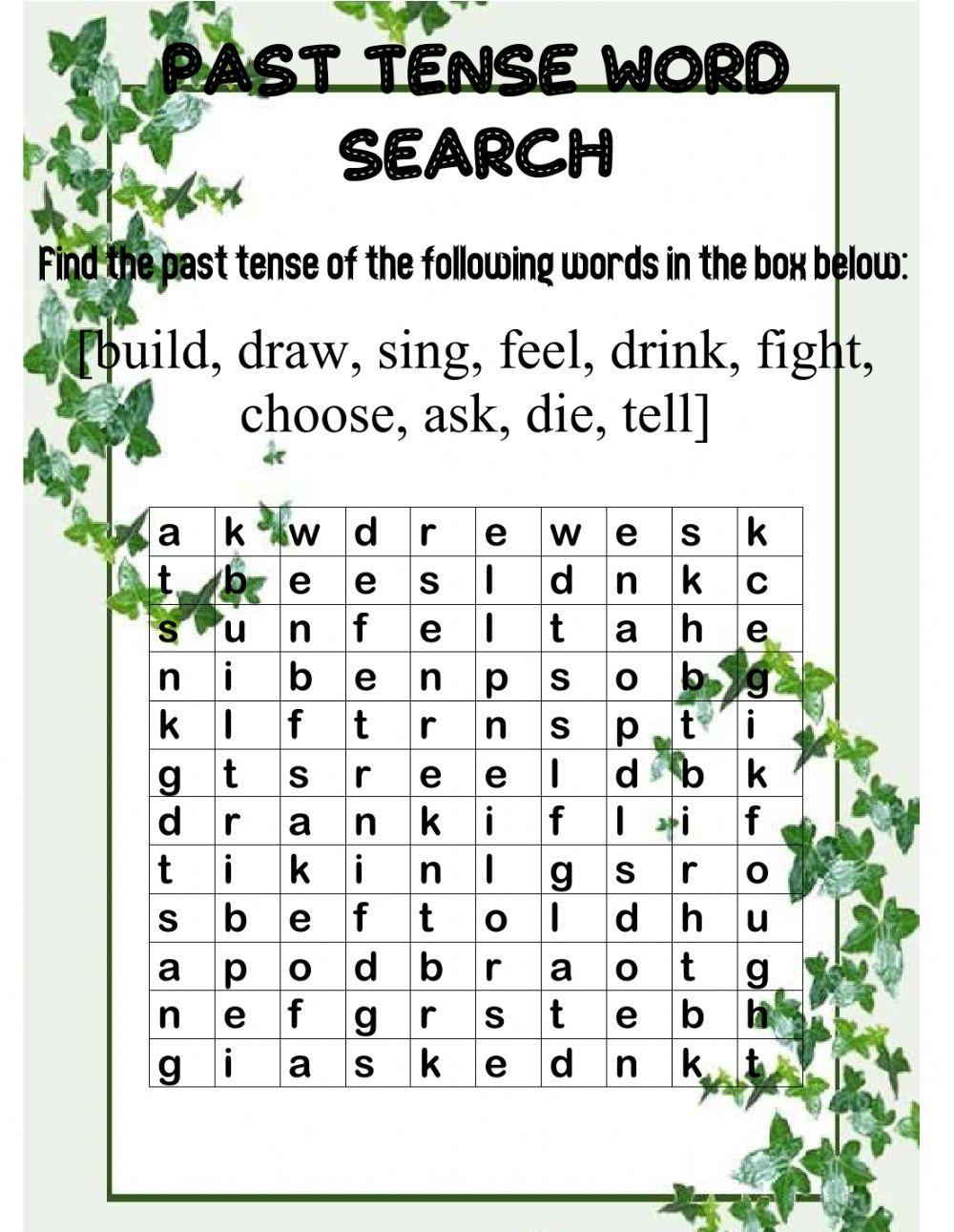 PAST TENSE WORD SEARCH

Find the past tense of the following words in the box below:

[build, draw, sing, feel, drink, fight, choose, ask, die, tell]

| a | k | w | d | r | e | w | e | s | k |
|---|---|---|---|---|---|---|---|---|---|
| t | b | e | e | s | l | d | n | k | c |
| s | u | n | f | e | l | t | a | h | e |
| n | i | b | e | n | p | s | o | b | g |
| k | l | f | t | r | n | s | p | t | i |
| g | t | s | r | e | e | l | d | b | k |
| d | r | a | n | k | i | f | l | i | f |
| t | i | k | i | n | l | g | s | r | o |
| s | b | e | f | t | o | l | d | h | u |
| a | p | o | d | b | r | a | o | t | g |
| n | e | f | g | r | s | t | e | b | h |
| g | i | a | s | k | e | d | n | k | t |